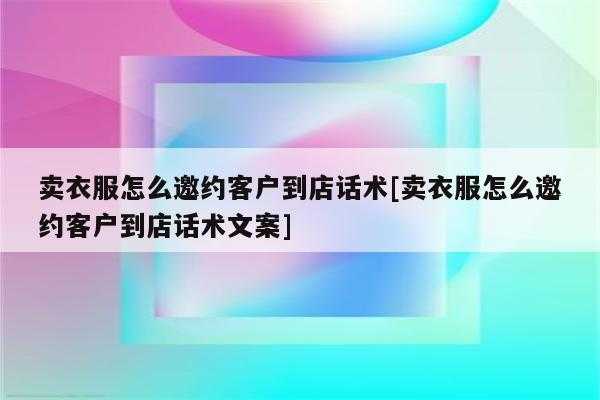 卖衣服怎么邀约客户到店话术[卖衣服怎么邀约客户到店话术文案]